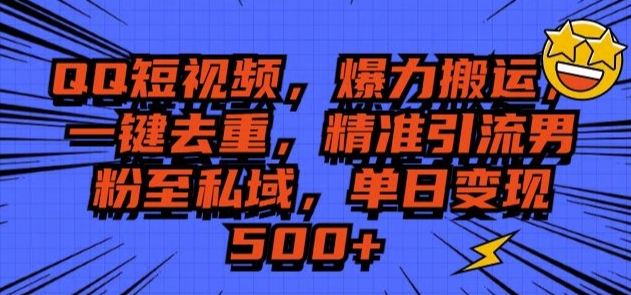 QQ短视频，爆力搬运，一键去重，精准引流男粉至私域，单日变现500+